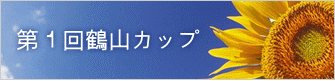 第１回鶴山カップ